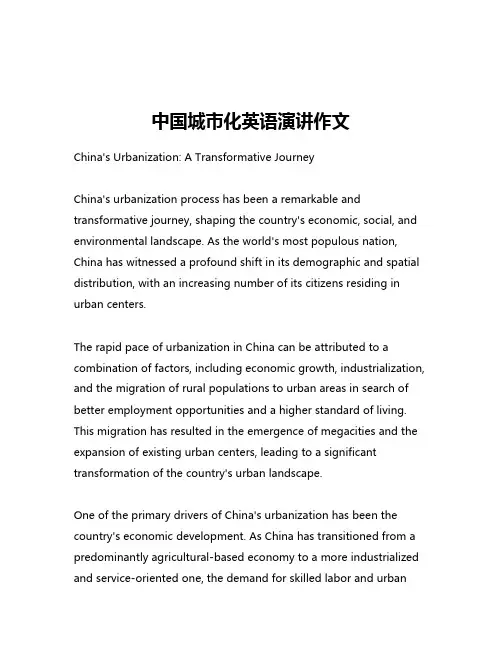 中国城市化英语演讲作文

China's Urbanization: A Transformative Journey

China's urbanization process has been a remarkable and transformative journey, shaping the country's economic, social, and environmental landscape. As the world's most populous nation, China has witnessed a profound shift in its demographic and spatial distribution, with an increasing number of its citizens residing in urban centers.

The rapid pace of urbanization in China can be attributed to a combination of factors, including economic growth, industrialization, and the migration of rural populations to urban areas in search of better employment opportunities and a higher standard of living. This migration has resulted in the emergence of megacities and the expansion of existing urban centers, leading to a significant transformation of the country's urban landscape.

One of the primary drivers of China's urbanization has been the country's economic development. As China has transitioned from a predominantly agricultural-based economy to a more industrialized and service-oriented one, the demand for skilled labor and urban